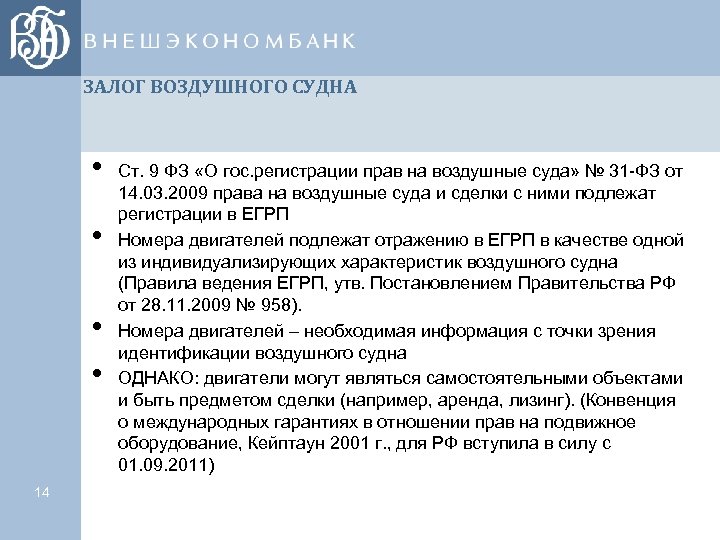 ВЭБ

ВНЕШЭКОНОМБАНК

ЗАЛОГ ВОЗДУШНОГО СУДНА

• Ст. 9 ФЗ «О гос.регистрации прав на воздушные суда» № 31-ФЗ от 14.03.2009 права на воздушные суда и сделки с ними подлежат регистрации в ЕГРП

• Номера двигателей подлежат отражению в ЕГРП в качестве одной из индивидуализирующих характеристик воздушного судна (Правила ведения ЕГРП, утв. Постановлением Правительства РФ от 28.11.2009 № 958).

• Номера двигателей – необходимая информация с точки зрения идентификации воздушного судна

• ОДНАКО: двигатели могут являться самостоятельными объектами и быть предметом сделки (например, аренда, лизинг). (Конвенция о международных гарантиях в отношении прав на подвижное оборудование, Кейптаун 2001 г., для РФ вступила в силу с 01.09.2011)

14